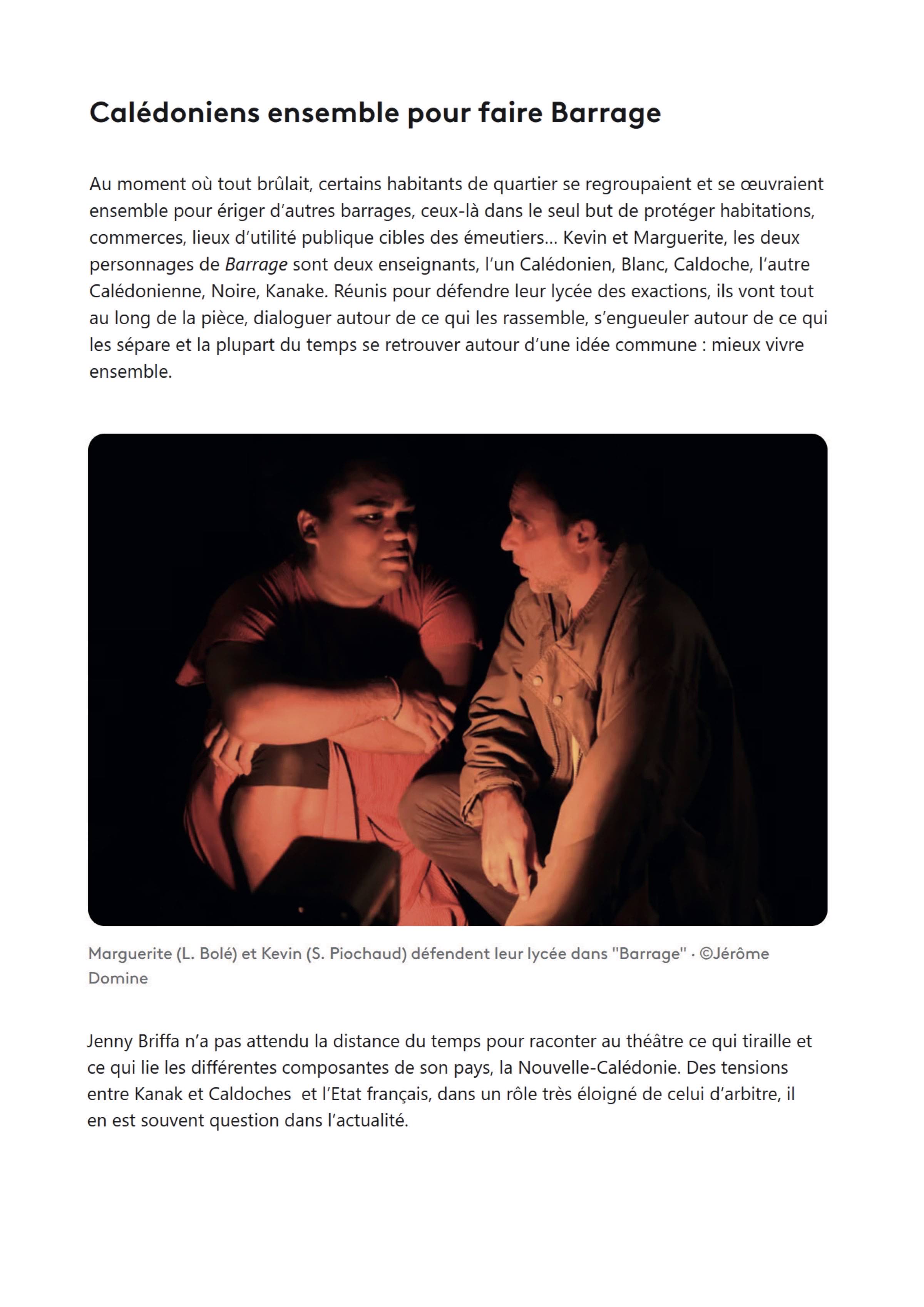 Calédoniens ensemble pour faire Barrage

Au moment où tout brûlait, certains habitants de quartier se regroupaient et se œuvraient ensemble pour ériger d'autres barrages, ceux-là dans le seul but de protéger habitations, commerces, lieux d'utilité publique cibles des émeutiers... Kevin et Marguerite, les deux personnages de Barrage sont deux enseignants, l'un Calédonien, Blanc, Caldoche, l'autre Calédonienne, Noire, Kanake. Réunis pour défendre leur lycée des exactions, ils vont tout au long de la pièce, dialoguer autour de ce qui les rassemble, s'engueuler autour de ce qui les sépare et la plupart du temps se retrouver autour d'une idée commune : mieux vivre ensemble.

Marguerite (L. Bolé) et Kevin (S. Piochaud) défendent leur lycée dans "Barrage" · ©Jérôme Domine

Jenny Briffa n'a pas attendu la distance du temps pour raconter au théâtre ce qui tiraille et ce qui lie les différentes composantes de son pays, la Nouvelle-Calédonie. Des tensions entre Kanak et Caldoches et l'Etat français, dans un rôle très éloigné de celui d'arbitre, il en est souvent question dans l'actualité.